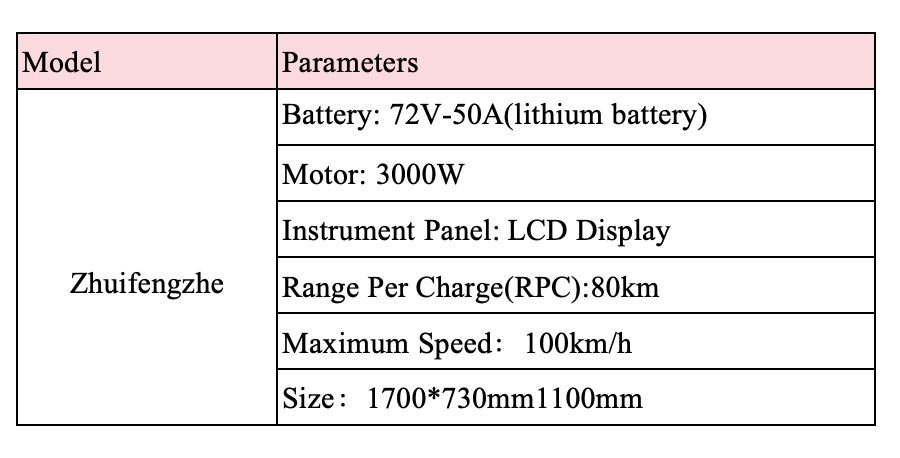 | Model | Parameters |
|---|---|
| Zhuifengzhe | Battery: 72V-50A(lithium battery) |
|  | Motor: 3000W |
|  | Instrument Panel: LCD Display |
|  | Range Per Charge(RPC):80km |
|  | Maximum Speed: 100km/h |
|  | Size: 1700*730mm1100mm |